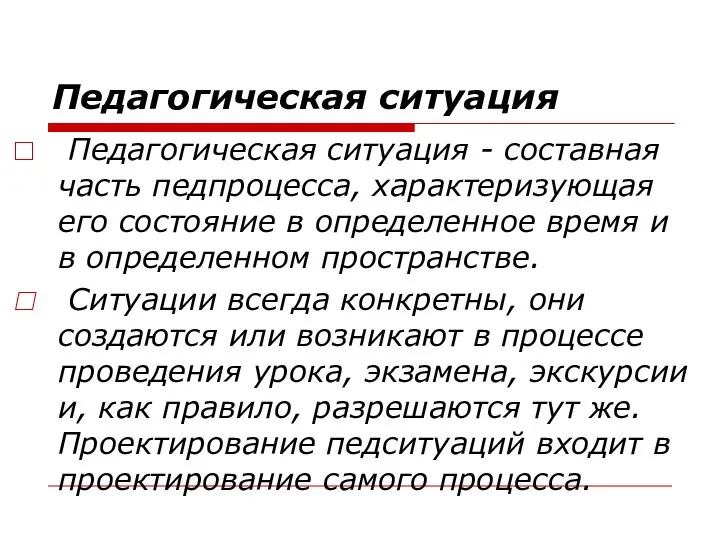 Педагогическая ситуация

Педагогическая ситуация - составная часть педпроцесса, характеризующая его состояние в определенное время и в определенном пространстве.

Ситуации всегда конкретны, они создаются или возникают в процессе проведения урока, экзамена, экскурсии и, как правило, разрешаются тут же. Проектирование педситуаций входит в проектирование самого процесса.